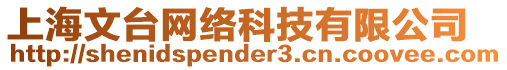 上海文台网络科技有限公司
http://shenidspender3.cn.coovee.com